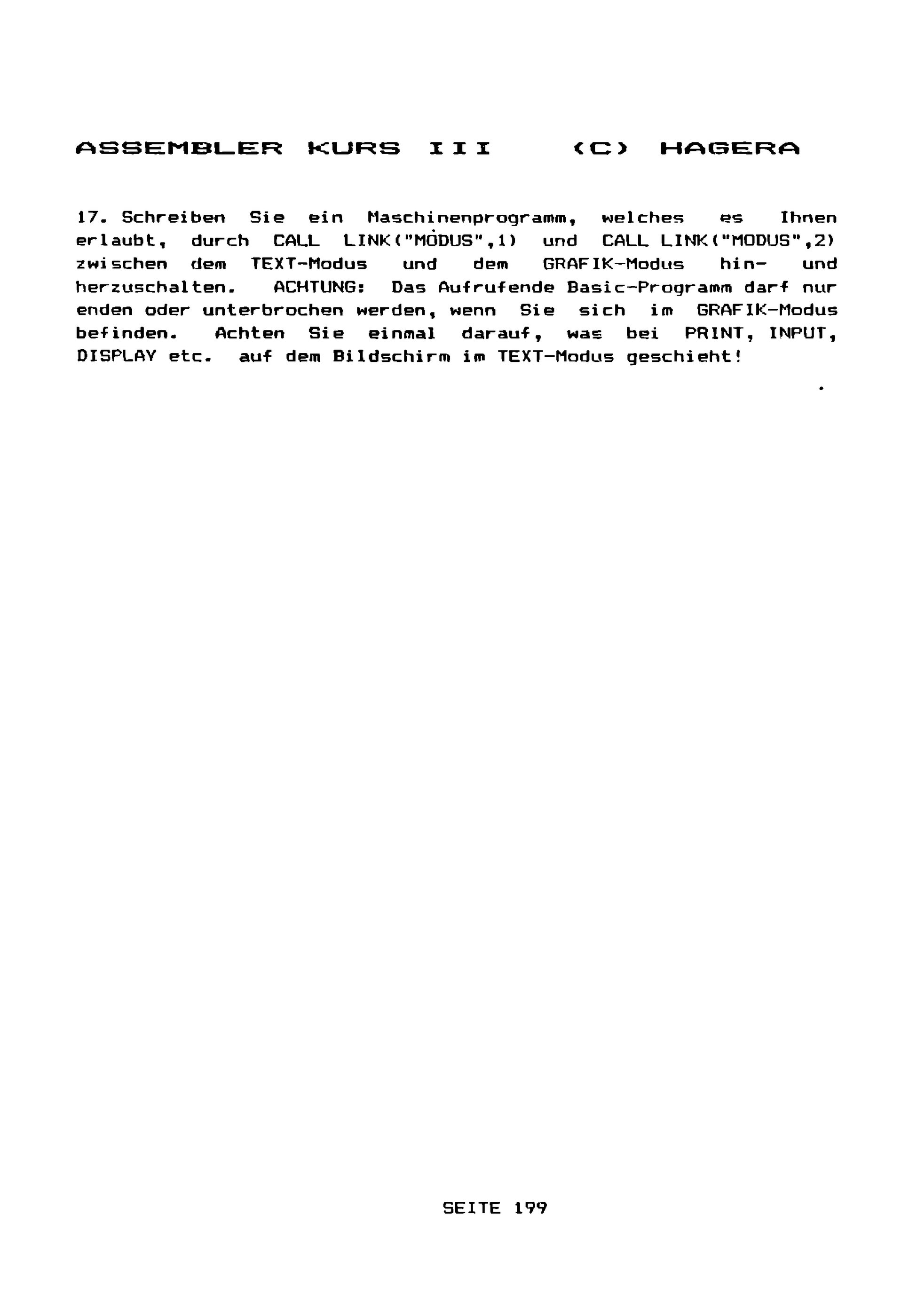 ASSEMBLER KURS III (C) HAGERA

17. Schreiben Sie ein Maschinenprogramm, welches es Ihnen erlaubt, durch CALL LINK("MODUS",1) und CALL LINK("MODUS",2) zwischen dem TEXT-Modus und dem GRAFIK-Modus hin- und herzuschalten. ACHTUNG: Das Aufrufende Basic-Programm darf nur enden oder unterbrochen werden, wenn Sie sich im GRAFIK-Modus befinden. Achten Sie einmal darauf, was bei PRINT, INPUT, DISPLAY etc. auf dem Bildschirm im TEXT-Modus geschieht!

SEITE 199